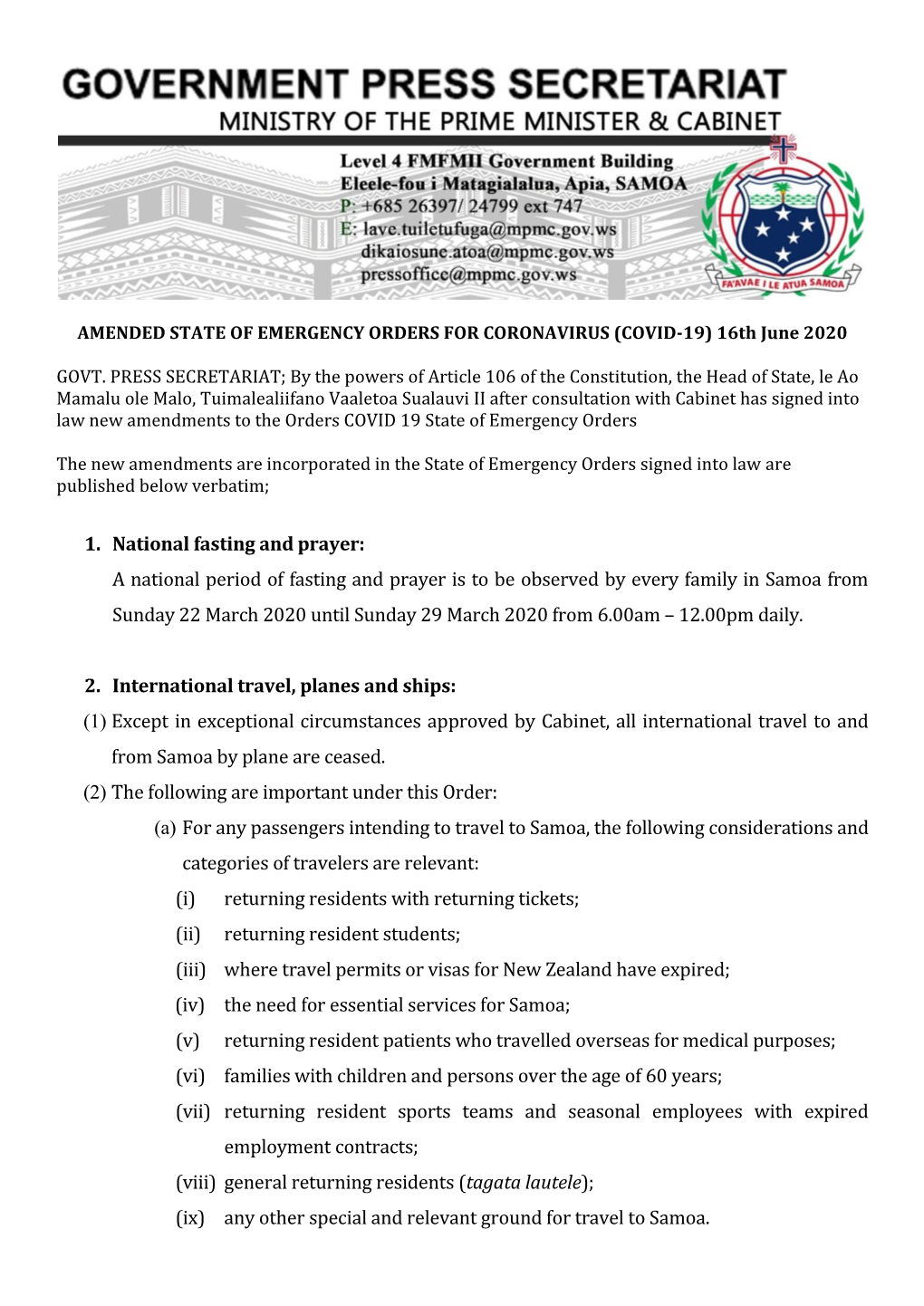 GOVERNMENT PRESS SECRETARIAT
MINISTRY OF THE PRIME MINISTER & CABINET

Level 4 FMFMII Government Building
Eleele-fou i Matagialalua, Apia, SAMOA
P: +685 26397/ 24799 ext 747
E: lave.tuiletufuga@mpmc.gov.ws
dikaiosune.atoa@mpmc.gov.ws
pressoffice@mpmc.gov.ws

FA'AVAE I LE ATUA SAMOA

AMENDED STATE OF EMERGENCY ORDERS FOR CORONAVIRUS (COVID-19) 16th June 2020

GOVT. PRESS SECRETARIAT; By the powers of Article 106 of the Constitution, the Head of State, le Ao Mamalu ole Malo, Tuimalealiifano Vaaletoa Sualauvi II after consultation with Cabinet has signed into law new amendments to the Orders COVID 19 State of Emergency Orders

The new amendments are incorporated in the State of Emergency Orders signed into law are published below verbatim;

1. National fasting and prayer:
A national period of fasting and prayer is to be observed by every family in Samoa from Sunday 22 March 2020 until Sunday 29 March 2020 from 6.00am – 12.00pm daily.

2. International travel, planes and ships:
(1) Except in exceptional circumstances approved by Cabinet, all international travel to and from Samoa by plane are ceased.
(2) The following are important under this Order:
(a) For any passengers intending to travel to Samoa, the following considerations and categories of travelers are relevant:
(i) returning residents with returning tickets;
(ii) returning resident students;
(iii) where travel permits or visas for New Zealand have expired;
(iv) the need for essential services for Samoa;
(v) returning resident patients who travelled overseas for medical purposes;
(vi) families with children and persons over the age of 60 years;
(vii) returning resident sports teams and seasonal employees with expired employment contracts;
(viii) general returning residents (tagata lautele);
(ix) any other special and relevant ground for travel to Samoa.